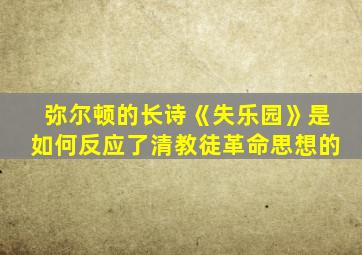 弥尔顿的长诗《失乐园》是如何反应了清教徒革命思想的